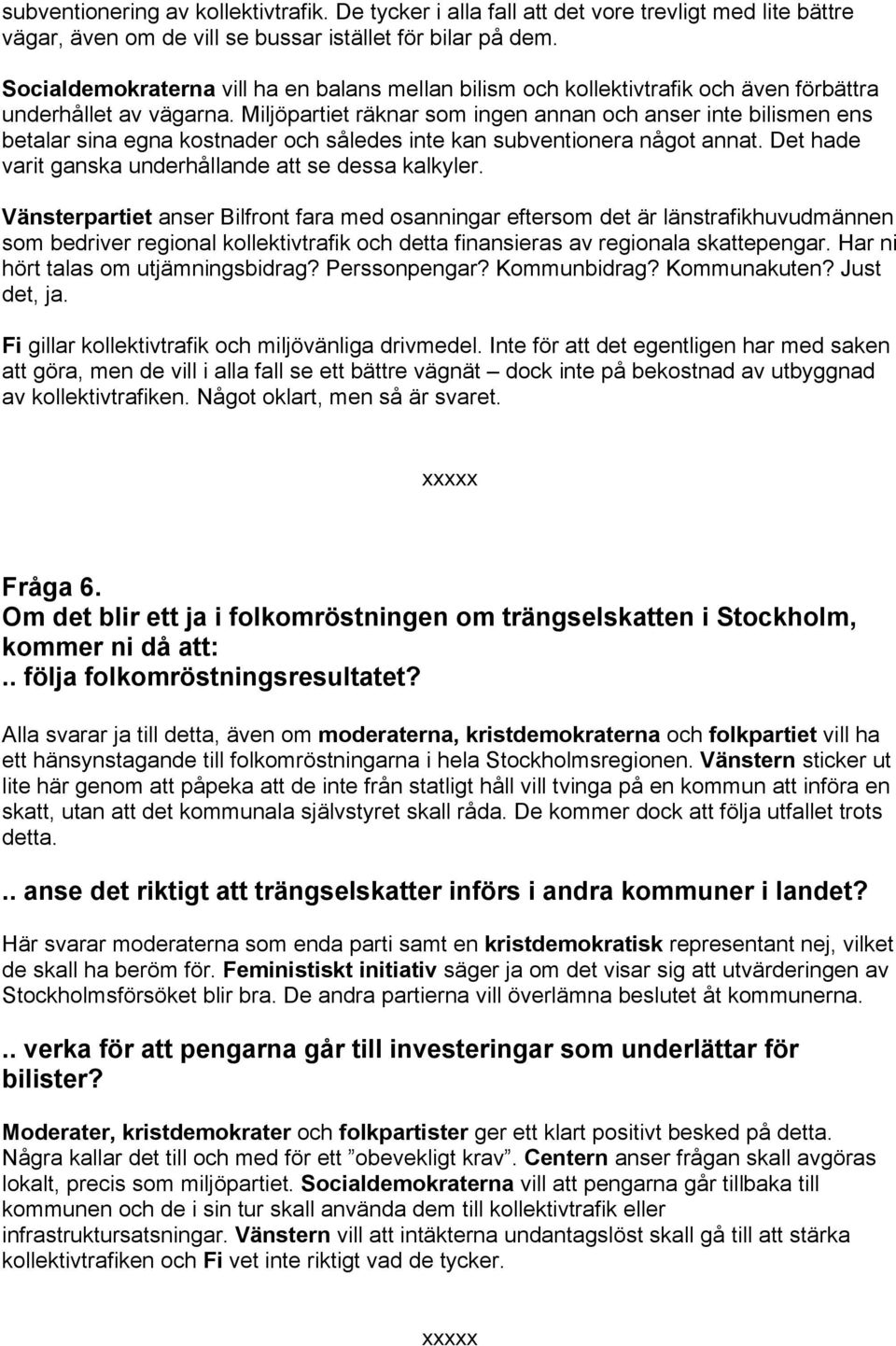 subventionering av kollektivtrafik. De tycker i alla fall att det vore trevligt med lite bättre vägar, även om de vill se bussar istället för bilar på dem.

Socialdemokraterna vill ha en balans mellan bilism och kollektivtrafik och även förbättra underhållet av vägarna. Miljöpartiet räknar som ingen annan och anser inte bilismen ens betalar sina egna kostnader och således inte kan subventionera något annat. Det hade varit ganska underhållande att se dessa kalkyler.

Vänsterpartiet anser Bilfront fara med osanningar eftersom det är länstrafikhuvudmännen som bedriver regional kollektivtrafik och detta finansieras av regionala skattepengar. Har ni hört talas om utjämningsbidrag? Perssonpengar? Kommunbidrag? Kommunakuten? Just det, ja.

Fi gillar kollektivtrafik och miljövänliga drivmedel. Inte för att det egentligen har med saken att göra, men de vill i alla fall se ett bättre vägnät – dock inte på bekostnad av utbyggnad av kollektivtrafiken. Något oklart, men så är svaret.

xxxxx

Fråga 6.
Om det blir ett ja i folkomröstningen om trängselskatten i Stockholm, kommer ni då att:
.. följa folkomröstningsresultatet?

Alla svarar ja till detta, även om moderaterna, kristdemokraterna och folkpartiet vill ha ett hänsynstagande till folkomröstningarna i hela Stockholmsregionen. Vänstern sticker ut lite här genom att påpeka att de inte från statligt håll vill tvinga på en kommun att införa en skatt, utan att det kommunala självstyret skall råda. De kommer dock att följa utfallet trots detta.

.. anse det riktigt att trängselskatter införs i andra kommuner i landet?

Här svarar moderaterna som enda parti samt en kristdemokratisk representant nej, vilket de skall ha beröm för. Feministiskt initiativ säger ja om det visar sig att utvärderingen av Stockholmsförsöket blir bra. De andra partierna vill överlämna beslutet åt kommunerna.

.. verka för att pengarna går till investeringar som underlättar för bilister?

Moderater, kristdemokrater och folkpartister ger ett klart positivt besked på detta. Några kallar det till och med för ett ”obevekligt krav”. Centern anser frågan skall avgöras lokalt, precis som miljöpartiet. Socialdemokraterna vill att pengarna går tillbaka till kommunen och de i sin tur skall använda dem till kollektivtrafik eller infrastruktursatsningar. Vänstern vill att intäkterna undantagslöst skall gå till att stärka kollektivtrafiken och Fi vet inte riktigt vad de tycker.

xxxxx